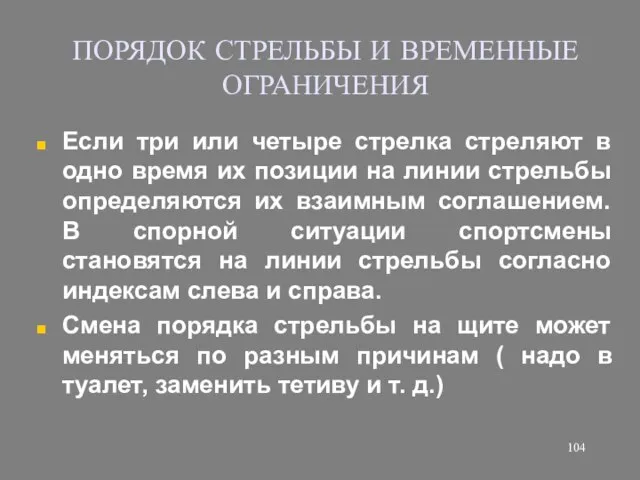 ПОРЯДОК СТРЕЛЬБЫ И ВРЕМЕННЫЕ ОГРАНИЧЕНИЯ

Если три или четыре стрелка стреляют в одно время их позиции на линии стрельбы определяются их взаимным соглашением. В спорной ситуации спортсмены становятся на линии стрельбы согласно индексам слева и справа.

Смена порядка стрельбы на щите может меняться по разным причинам ( надо в туалет, заменить тетиву и т. д.)

104